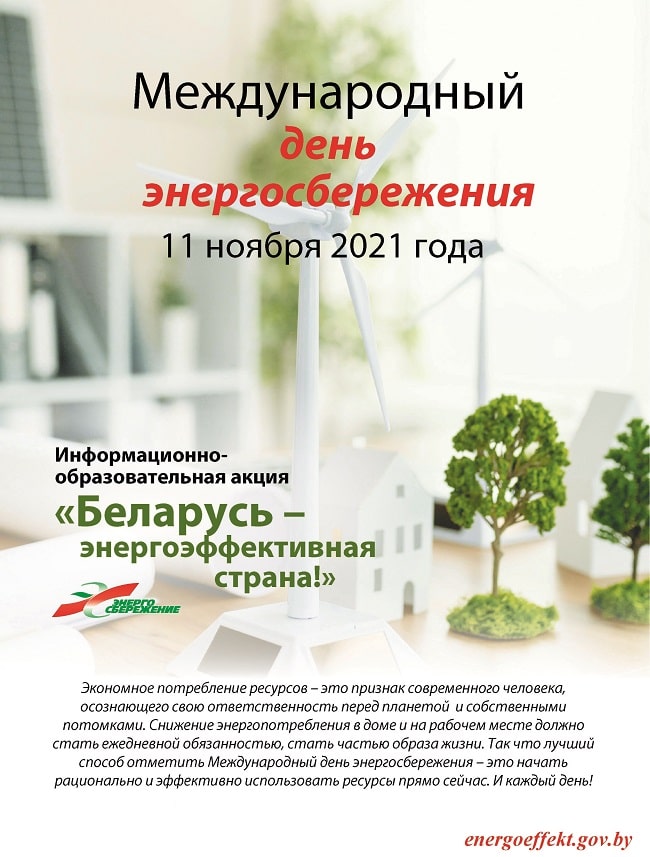 Международный
день
энергосбережения
11 ноября 2021 года

Информационно-образовательная акция
«Беларусь – энергоэффективная страна!»

ЭНЕРГО
СБЕРЕЖЕНИЕ

Экономное потребление ресурсов – это признак современного человека, осознающего свою ответственность перед планетой и собственными потомками. Снижение энергопотребления в доме и на рабочем месте должно стать ежедневной обязанностью, стать частью образа жизни. Так что лучший способ отметить Международный день энергосбережения – это начать рационально и эффективно использовать ресурсы прямо сейчас. И каждый день!

energoeffekt.gov.by